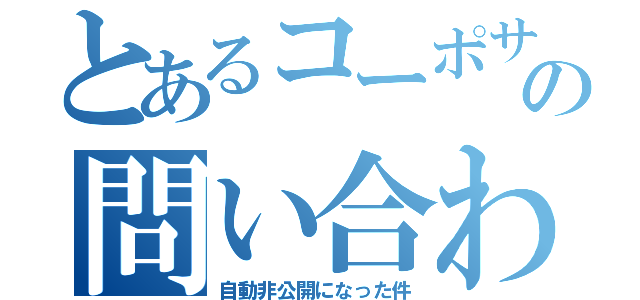 とあるコーポサの
問い合わ
自動非公開になった件